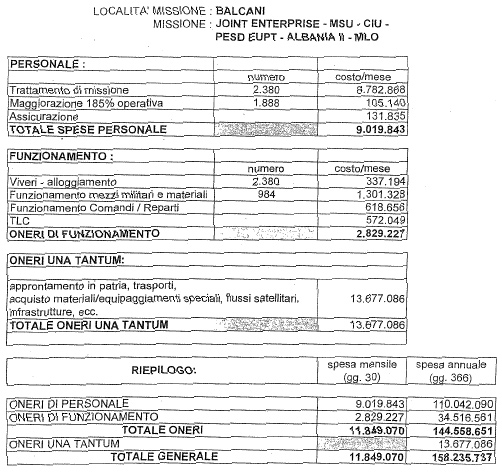 LOCALITA' MISSIONE : BALCANI
MISSIONE : JOINT ENTERPRISE - MSU - CIU - PESD EUPT - ALBANIA II - MLO

| PERSONALE : | | |
|---|---|---|
| | numero | costo/mese |
| Trattamento di missione | 2.380 | 8.782.868 |
| Maggiorazione 185% operativa | 1.888 | 105.140 |
| Assicurazione | | 131.835 |
| TOTALE SPESE PERSONALE | | 9.019.843 |

| FUNZIONAMENTO : | | |
|---|---|---|
| | numero | costo/mese |
| Viveri - alloggiamento | 2.380 | 337.194 |
| Funzionamento mezzi militari e materiali | 984 | 1.301.328 |
| Funzionamento Comandi / Reparti | | 618.656 |
| TLC | | 572.049 |
| ONERI DI FUNZIONAMENTO | | 2.829.227 |

| ONERI UNA TANTUM: | |
|---|---|
| approntamento in patria, trasporti, acquisto materiali/equipaggiamenti speciali, flussi satellitari, infrastrutture, ecc. | 13.677.086 |
| TOTALE ONERI UNA TANTUM | 13.677.086 |

| RIEPILOGO: | spesa mensile (gg. 30) | spesa annuale (gg. 366) |
|---|---|---|
| ONERI DI PERSONALE | 9.019.843 | 110.042.090 |
| ONERI DI FUNZIONAMENTO | 2.829.227 | 34.516.561 |
| TOTALE ONERI | 11.849.070 | 144.558.651 |
| ONERI UNA TANTUM | | 13.677.086 |
| TOTALE GENERALE | 11.849.070 | 158.235.737 |